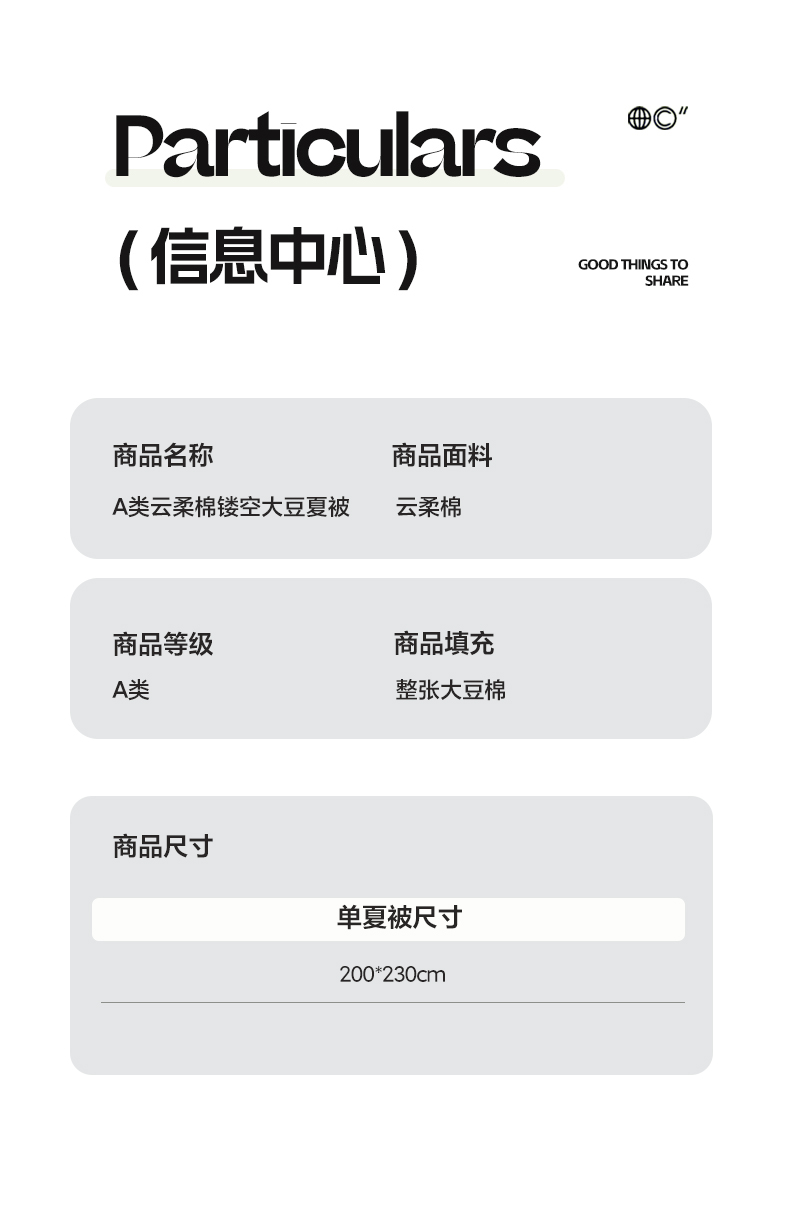 Particulars

(信息中心)

GOOD THINGS TO SHARE

商品名称
A类云柔棉镂空大豆夏被

商品面料
云柔棉

商品等级
A类

商品填充
整张大豆棉

商品尺寸

单夏被尺寸
200*230cm